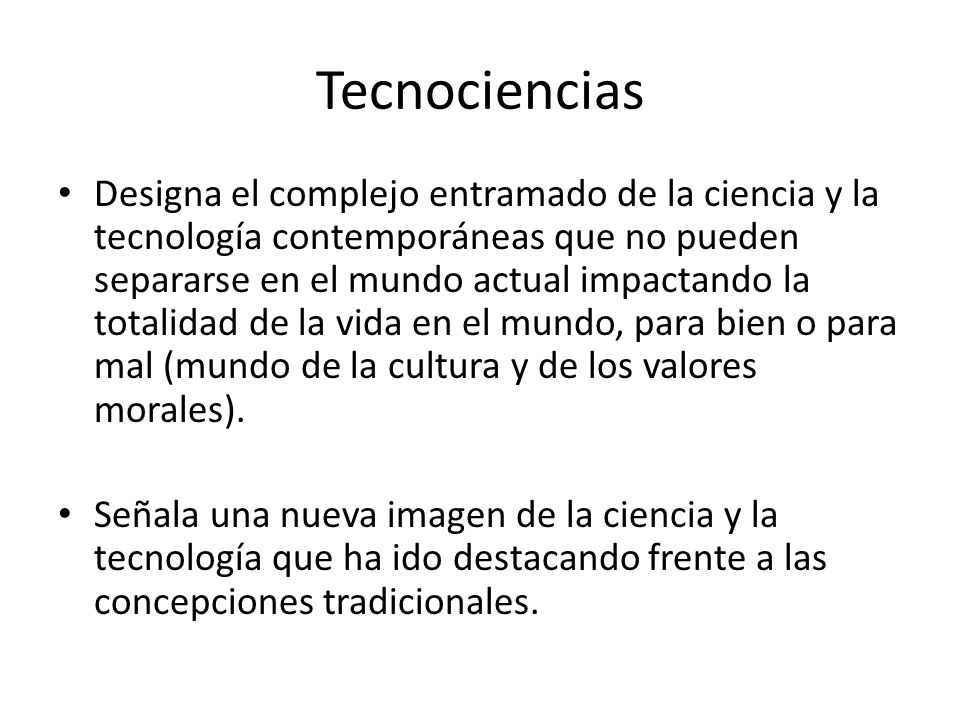 Tecnociencias

• Designa el complejo entramado de la ciencia y la tecnología contemporáneas que no pueden separarse en el mundo actual impactando la totalidad de la vida en el mundo, para bien o para mal (mundo de la cultura y de los valores morales).

• Señala una nueva imagen de la ciencia y la tecnología que ha ido destacando frente a las concepciones tradicionales.